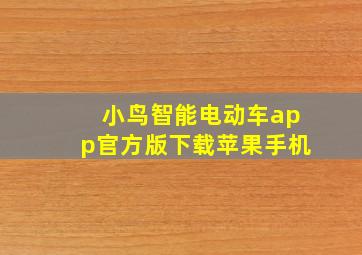 小鸟智能电动车app官方版下载苹果手机